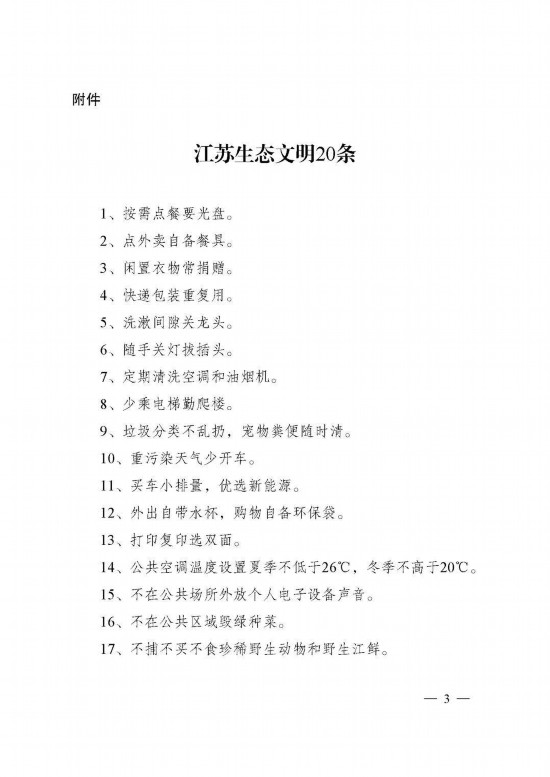 附件

江苏生态文明20条

1、按需点餐要光盘。

2、点外卖自备餐具。

3、闲置衣物常捐赠。

4、快递包装重复用。

5、洗漱间隙关龙头。

6、随手关灯拔插头。

7、定期清洗空调和油烟机。

8、少乘电梯勤爬楼。

9、垃圾分类不乱扔，宠物粪便随时清。

10、重污染天气少开车。

11、买车小排量，优选新能源。

12、外出自带水杯，购物自备环保袋。

13、打印复印选双面。

14、公共空调温度设置夏季不低于26℃，冬季不高于20℃。

15、不在公共场所外放个人电子设备声音。

16、不在公共区域毁绿种菜。

17、不捕不买不食珍稀野生动物和野生江鲜。

— 3 —